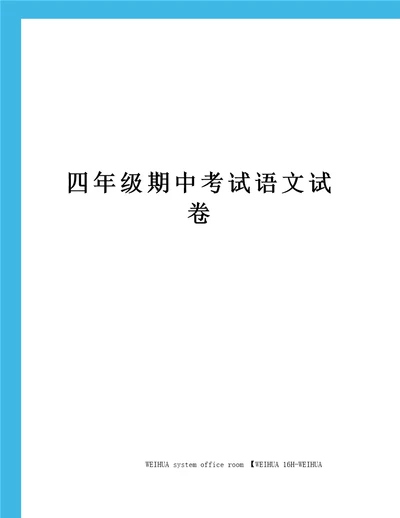 四年级期中考试语文试卷

WEIHUA system office room 【WEIHUA 16H-WEIHUA